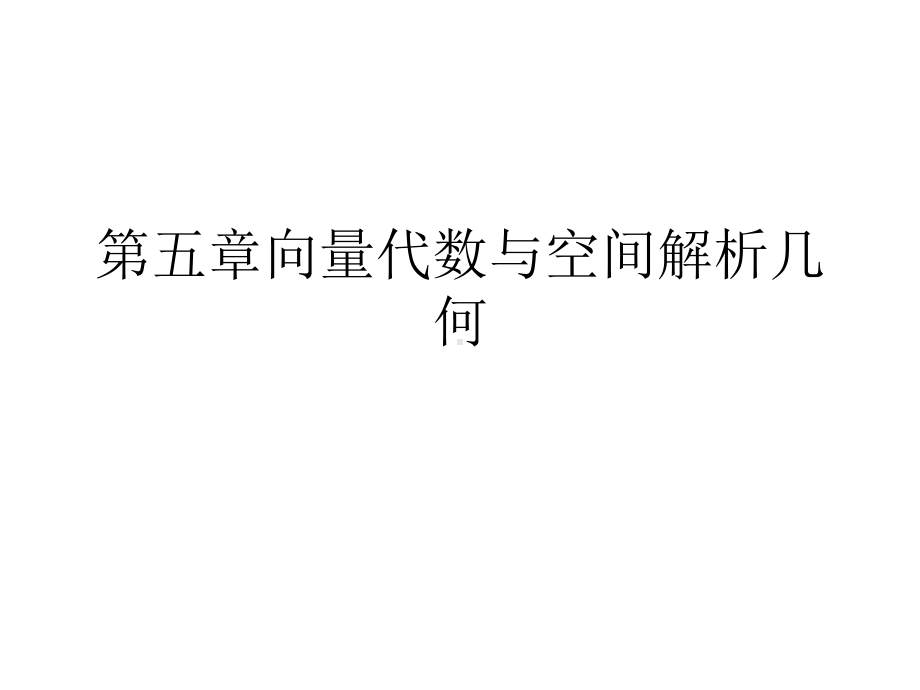 第五章向量代数与空间解析几何